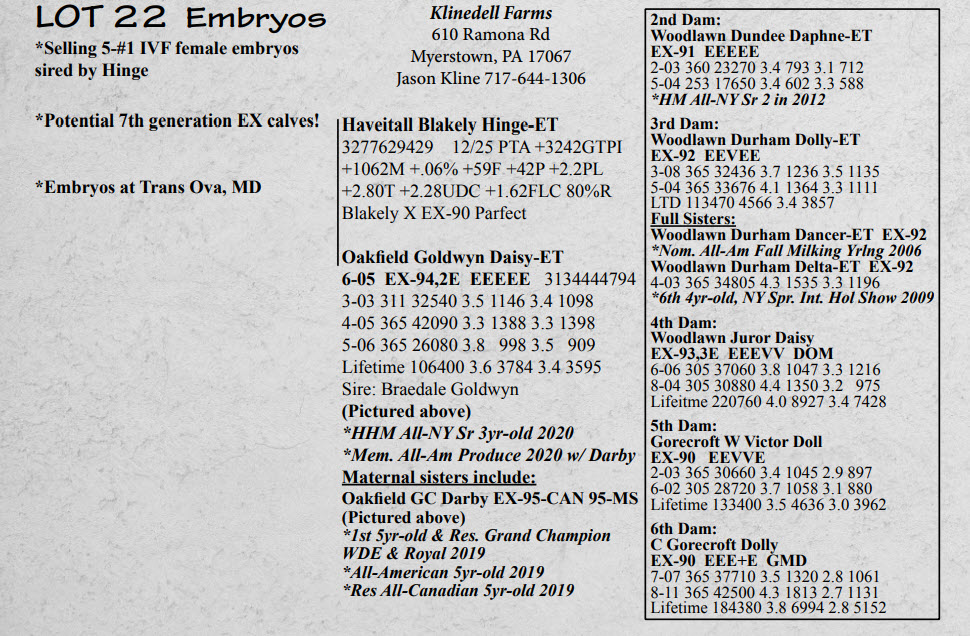 LOT 22 Embryos

*Selling 5-#1 IVF female embryos sired by Hinge

*Potential 7th generation EX calves!

*Embryos at Trans Ova, MD

Klinedell Farms
610 Ramona Rd
Myerstown, PA 17067
Jason Kline 717-644-1306

Haveitall Blakely Hinge-ET
3277629429 12/25 PTA +3242GTPI +1062M +.06% +59F +42P +2.2PL +2.80T +2.28UDC +1.62FLC 80%R
Blakely X EX-90 Parfect

Oakfield Goldwyn Daisy-ET
6-05 EX-94,2E EEEEE 3134444794
3-03 311 32540 3.5 1146 3.4 1098
4-05 365 42090 3.3 1388 3.3 1398
5-06 365 26080 3.8 998 3.5 909
Lifetime 106400 3.6 3784 3.4 3595
Sire: Braedale Goldwyn
(Pictured above)
*HHM All-NY Sr 3yr-old 2020
*Mem. All-Am Produce 2020 w/ Darby
Maternal sisters include:
Oakfield GC Darby EX-95-CAN 95-MS
(Pictured above)
*1st 5yr-old & Res. Grand Champion WDE & Royal 2019
*All-American 5yr-old 2019
*Res All-Canadian 5yr-old 2019

2nd Dam:
Woodlawn Dundee Daphne-ET
EX-91 EEEEE
2-03 360 23270 3.4 793 3.1 712
5-04 253 17650 3.4 602 3.3 588
*HM All-NY Sr 2 in 2012

3rd Dam:
Woodlawn Durham Dolly-ET
EX-92 EEVEE
3-08 365 32436 3.7 1236 3.5 1135
5-04 365 33676 4.1 1364 3.3 1111
LTD 113470 4566 3.4 3857
Full Sisters:
Woodlawn Durham Dancer-ET EX-92
*Nom. All-Am Fall Milking Yrlng 2006
Woodlawn Durham Delta-ET EX-92
4-03 365 34805 4.3 1535 3.3 1196
*6th 4yr-old, NY Spr. Int. Hol Show 2009

4th Dam:
Woodlawn Juror Daisy
EX-93,3E EEEVV DOM
6-06 305 37060 3.8 1047 3.3 1216
8-04 305 30880 4.4 1350 3.2 975
Lifeitme 220760 4.0 8927 3.4 7428

5th Dam:
Gorecroft W Victor Doll
EX-90 EEVVE
2-03 365 30660 3.4 1045 2.9 897
6-02 305 28720 3.7 1058 3.1 880
Lifetime 133400 3.5 4636 3.0 3962

6th Dam:
C Gorecroft Dolly
EX-90 EEE+E GMD
7-07 365 37710 3.5 1320 2.8 1061
8-11 365 42500 4.3 1813 2.7 1131
Lifetime 184380 3.8 6994 2.8 5152